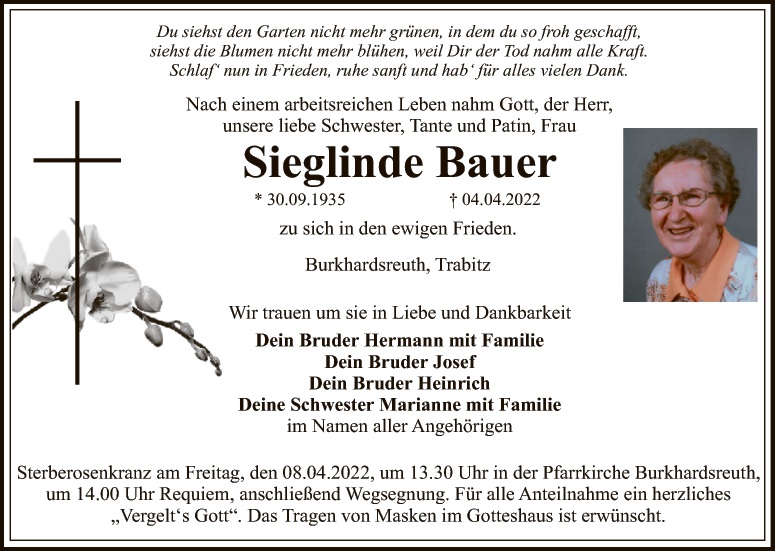 Du siehst den Garten nicht mehr grünen, in dem du so froh geschafft,
siehst die Blumen nicht mehr blühen, weil Dir der Tod nahm alle Kraft.
Schlaf' nun in Frieden, ruhe sanft und hab' für alles vielen Dank.

Nach einem arbeitsreichen Leben nahm Gott, der Herr,
unsere liebe Schwester, Tante und Patin, Frau

Sieglinde Bauer

* 30.09.1935 † 04.04.2022

zu sich in den ewigen Frieden.

Burkhardsreuth, Trabitz

Wir trauen um sie in Liebe und Dankbarkeit

Dein Bruder Hermann mit Familie
Dein Bruder Josef
Dein Bruder Heinrich
Deine Schwester Marianne mit Familie
im Namen aller Angehörigen

Sterberosenkranz am Freitag, den 08.04.2022, um 13.30 Uhr in der Pfarrkirche Burkhardsreuth, um 14.00 Uhr Requiem, anschließend Wegsegnung. Für alle Anteilnahme ein herzliches „Vergelt's Gott“. Das Tragen von Masken im Gotteshaus ist erwünscht.